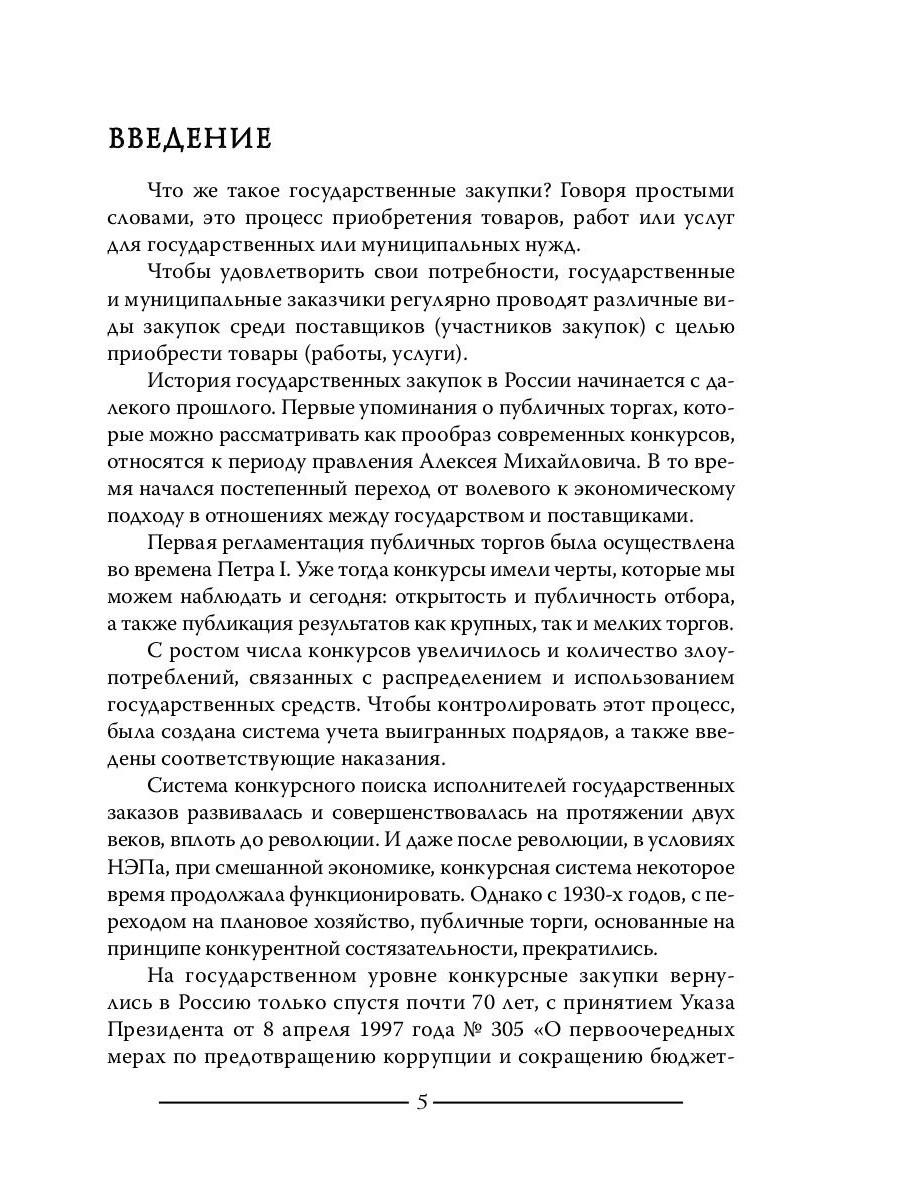 ВВЕДЕНИЕ

Что же такое государственные закупки? Говоря простыми словами, это процесс приобретения товаров, работ или услуг для государственных или муниципальных нужд.

Чтобы удовлетворить свои потребности, государственные и муниципальные заказчики регулярно проводят различные виды закупок среди поставщиков (участников закупок) с целью приобрести товары (работы, услуги).

История государственных закупок в России начинается с далекого прошлого. Первые упоминания о публичных торгах, которые можно рассматривать как прообраз современных конкурсов, относятся к периоду правления Алексея Михайловича. В то время начался постепенный переход от волевого к экономическому подходу в отношениях между государством и поставщиками.

Первая регламентация публичных торгов была осуществлена во времена Петра I. Уже тогда конкурсы имели черты, которые мы можем наблюдать и сегодня: открытость и публичность отбора, а также публикация результатов как крупных, так и мелких торгов.

С ростом числа конкурсов увеличилось и количество злоупотреблений, связанных с распределением и использованием государственных средств. Чтобы контролировать этот процесс, была создана система учета выигранных подрядов, а также введены соответствующие наказания.

Система конкурсного поиска исполнителей государственных заказов развивалась и совершенствовалась на протяжении двух веков, вплоть до революции. И даже после революции, в условиях НЭПа, при смешанной экономике, конкурсная система некоторое время продолжала функционировать. Однако с 1930-х годов, с переходом на плановое хозяйство, публичные торги, основанные на принципе конкурентной состязательности, прекратились.

На государственном уровне конкурсные закупки вернулись в Россию только спустя почти 70 лет, с принятием Указа Президента от 8 апреля 1997 года № 305 «О первоочередных мерах по предотвращению коррупции и сокращению бюджет-

5